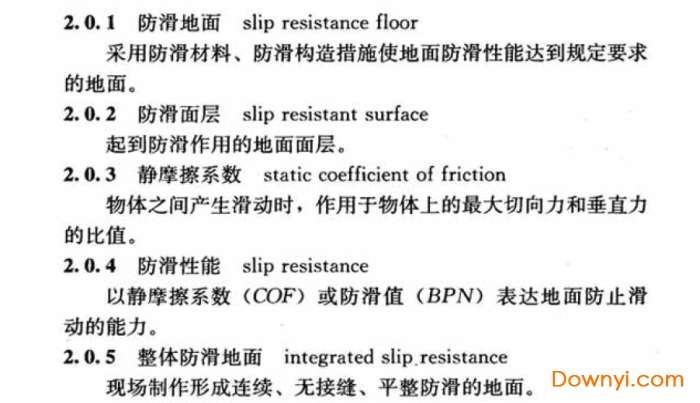 2.0.1 防滑地面 slip resistance floor

采用防滑材料、防滑构造措施使地面防滑性能达到规定要求的地面。

2.0.2 防滑面层 slip resistant surface

起到防滑作用的地面面层。

2.0.3 静摩擦系数 static coefficient of friction

物体之间产生滑动时，作用于物体上的最大切向力和垂直力的比值。

2.0.4 防滑性能 slip resistance

以静摩擦系数（COF）或防滑值（BPN）表达地面防止滑动的能力。

2.0.5 整体防滑地面 integrated slip resistance

现场制作形成连续、无接缝、平整防滑的地面。

Downyi.com